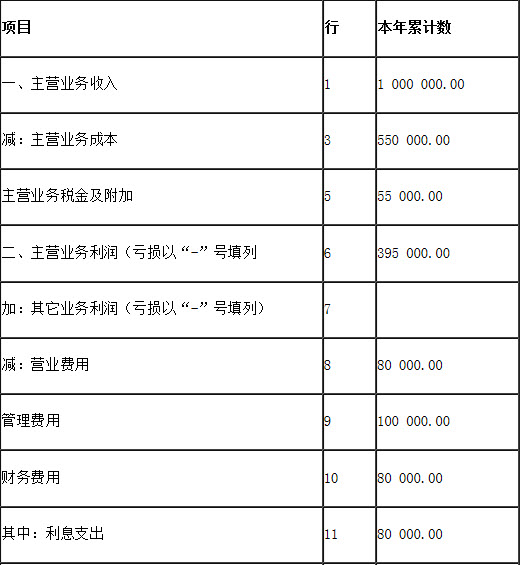 | 项目 | 行 | 本年累计数 |
|---|---|---|
| 一、主营业务收入 | 1 | 1 000 000.00 |
| 减：主营业务成本 | 3 | 550 000.00 |
| 主营业务税金及附加 | 5 | 55 000.00 |
| 二、主营业务利润（亏损以“-”号填列 | 6 | 395 000.00 |
| 加：其它业务利润（亏损以“-”号填列） | 7 | |
| 减：营业费用 | 8 | 80 000.00 |
| 管理费用 | 9 | 100 000.00 |
| 财务费用 | 10 | 80 000.00 |
| 其中：利息支出 | 11 | 80 000.00 |